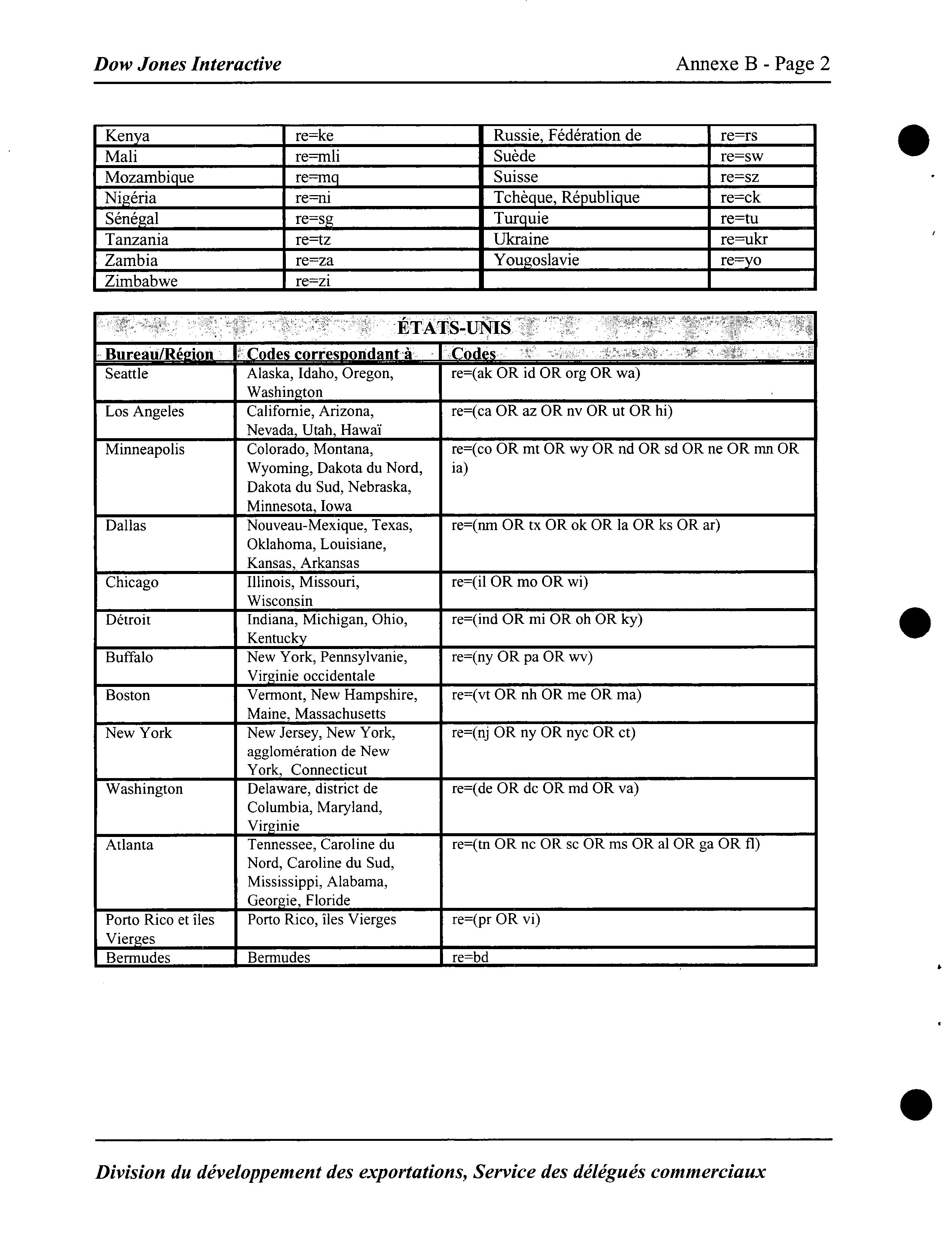 Dow Jones Interactive

Annexe B - Page 2

| Kenya | re=ke | Russie, Fédération de | re=rs |
|---|---|---|---|
| Mali | re=mli | Suède | re=sw |
| Mozambique | re=mq | Suisse | re=sz |
| Nigéria | re=ni | Tchèque, République | re=ck |
| Sénégal | re=sg | Turquie | re=tu |
| Tanzania | re=tz | Ukraine | re=ukr |
| Zambia | re=za | Yougoslavie | re=yo |
| Zimbabwe | re=zi | | |

ÉTATS-UNIS

| Bureau/Région | Codes correspondant à | Codes |
|---|---|---|
| Seattle | Alaska, Idaho, Oregon, Washington | re=(ak OR id OR org OR wa) |
| Los Angeles | Californie, Arizona, Nevada, Utah, Hawaï | re=(ca OR az OR nv OR ut OR hi) |
| Minneapolis | Colorado, Montana, Wyoming, Dakota du Nord, Dakota du Sud, Nebraska, Minnesota, Iowa | re=(co OR mt OR wy OR nd OR sd OR ne OR mn OR ia) |
| Dallas | Nouveau-Mexique, Texas, Oklahoma, Louisiane, Kansas, Arkansas | re=(nm OR tx OR ok OR la OR ks OR ar) |
| Chicago | Illinois, Missouri, Wisconsin | re=(il OR mo OR wi) |
| Détroit | Indiana, Michigan, Ohio, Kentucky | re=(ind OR mi OR oh OR ky) |
| Buffalo | New York, Pennsylvanie, Virginie occidentale | re=(ny OR pa OR wv) |
| Boston | Vermont, New Hampshire, Maine, Massachusetts | re=(vt OR nh OR me OR ma) |
| New York | New Jersey, New York, agglomération de New York, Connecticut | re=(nj OR ny OR nyc OR ct) |
| Washington | Delaware, district de Columbia, Maryland, Virginie | re=(de OR dc OR md OR va) |
| Atlanta | Tennessee, Caroline du Nord, Caroline du Sud, Mississippi, Alabama, Georgie, Floride | re=(tn OR nc OR sc OR ms OR al OR ga OR fl) |
| Porto Rico et îles Vierges | Porto Rico, îles Vierges | re=(pr OR vi) |
| Bermudes | Bermudes | re=bd |

Division du développement des exportations, Service des délégués commerciaux